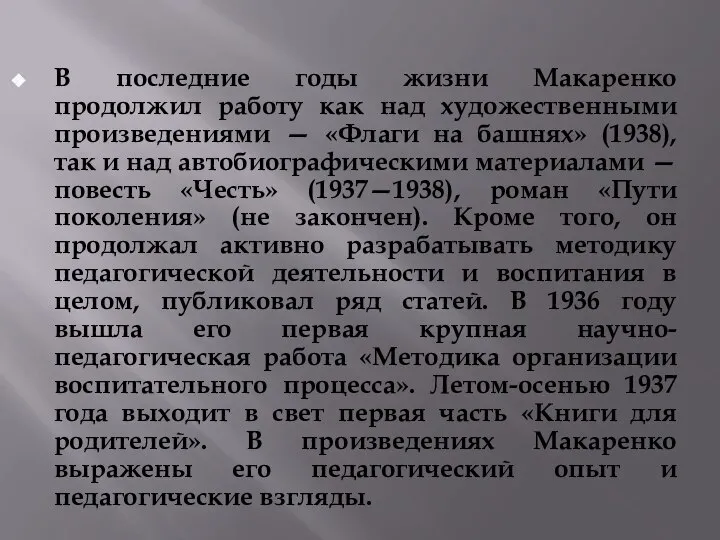 В последние годы жизни Макаренко продолжил работу как над художественными произведениями — «Флаги на башнях» (1938), так и над автобиографическими материалами — повесть «Честь» (1937—1938), роман «Пути поколения» (не закончен). Кроме того, он продолжал активно разрабатывать методику педагогической деятельности и воспитания в целом, публиковал ряд статей. В 1936 году вышла его первая крупная научно-педагогическая работа «Методика организации воспитательного процесса». Летом-осенью 1937 года выходит в свет первая часть «Книги для родителей». В произведениях Макаренко выражены его педагогический опыт и педагогические взгляды.